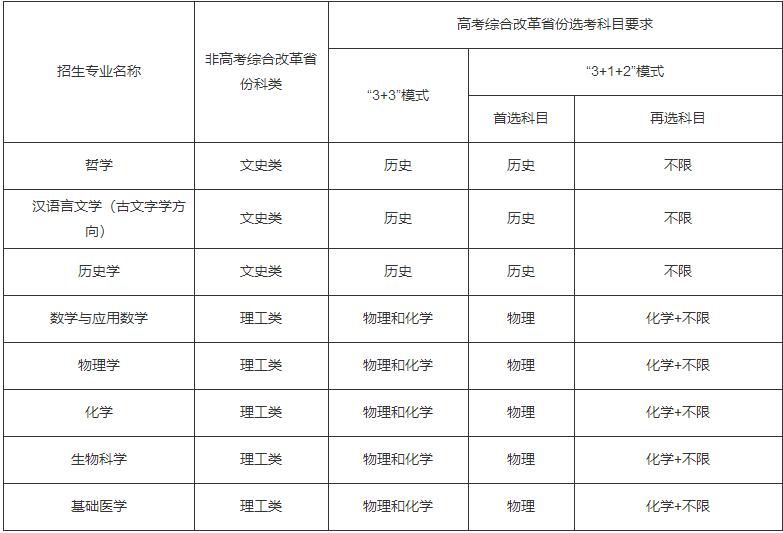 | 招生专业名称 | 非高考综合改革省份科类 | 高考综合改革省份选考科目要求 | | |
|---|---|---|---|---|
| | | “3+3”模式 | “3+1+2”模式 | |
| | | | 首选科目 | 再选科目 |
| 哲学 | 文史类 | 历史 | 历史 | 不限 |
| 汉语言文学（古文字学方向） | 文史类 | 历史 | 历史 | 不限 |
| 历史学 | 文史类 | 历史 | 历史 | 不限 |
| 数学与应用数学 | 理工类 | 物理和化学 | 物理 | 化学+不限 |
| 物理学 | 理工类 | 物理和化学 | 物理 | 化学+不限 |
| 化学 | 理工类 | 物理和化学 | 物理 | 化学+不限 |
| 生物科学 | 理工类 | 物理和化学 | 物理 | 化学+不限 |
| 基础医学 | 理工类 | 物理和化学 | 物理 | 化学+不限 |